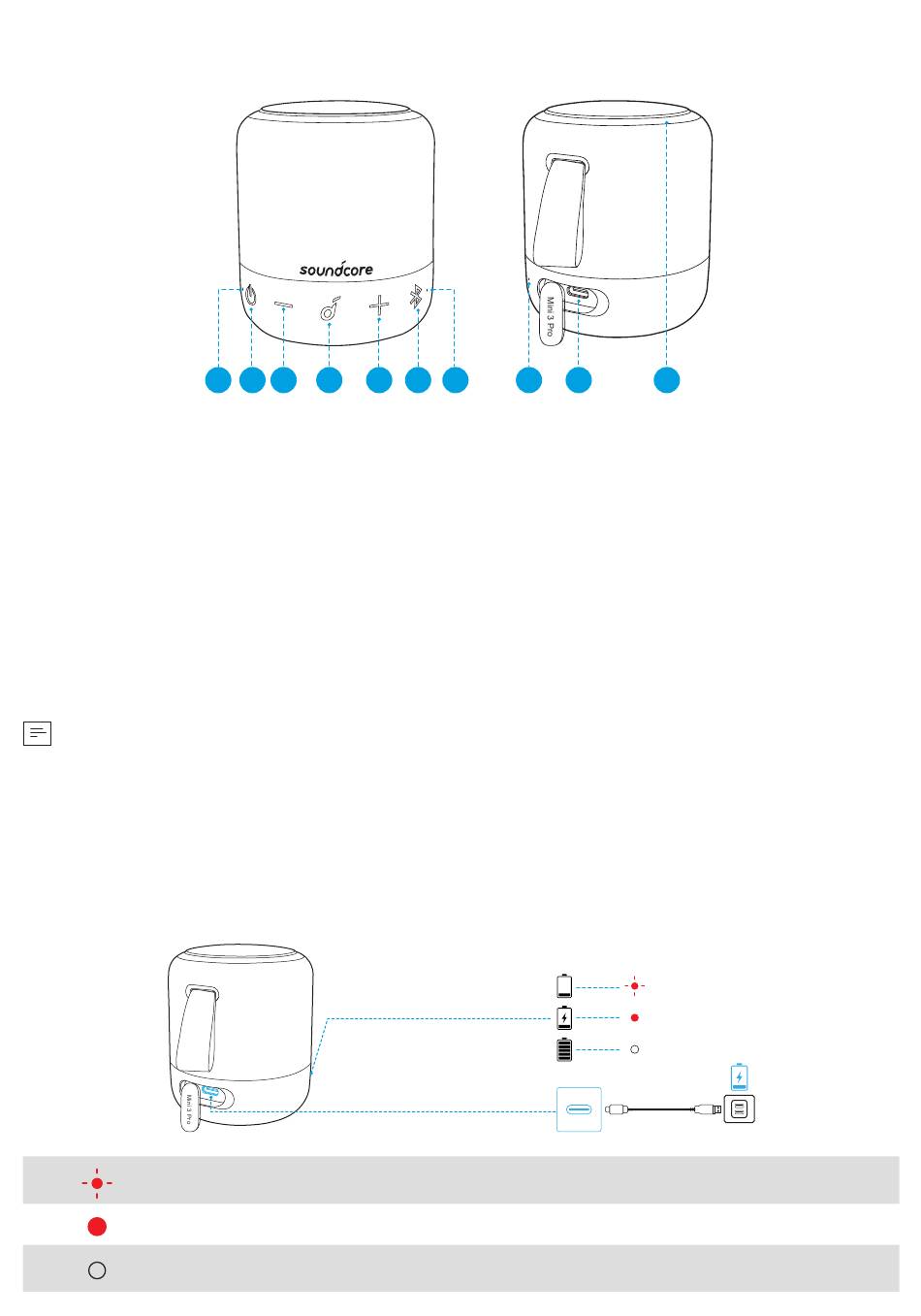 soundcore

Mini 3 Pro

Mini 3 Pro